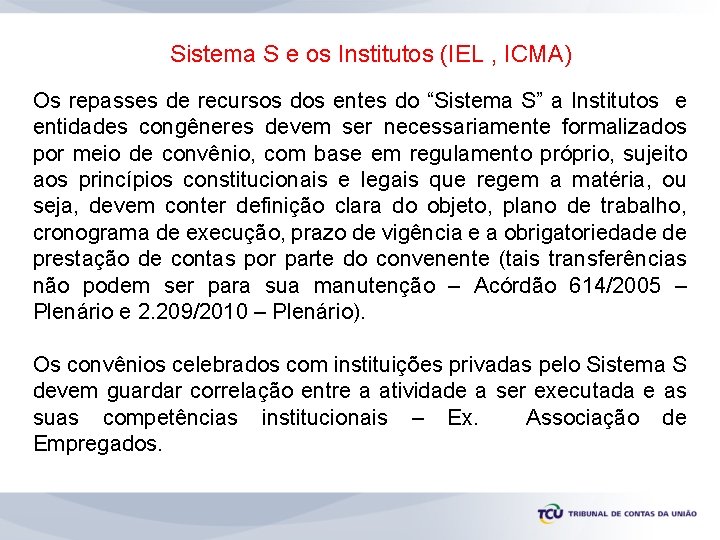 Sistema S e os Institutos (IEL , ICMA)

Os repasses de recursos dos entes do “Sistema S” a Institutos e entidades congêneres devem ser necessariamente formalizados por meio de convênio, com base em regulamento próprio, sujeito aos princípios constitucionais e legais que regem a matéria, ou seja, devem conter definição clara do objeto, plano de trabalho, cronograma de execução, prazo de vigência e a obrigatoriedade de prestação de contas por parte do convenente (tais transferências não podem ser para sua manutenção – Acórdão 614/2005 – Plenário e 2.209/2010 – Plenário).

Os convênios celebrados com instituições privadas pelo Sistema S devem guardar correlação entre a atividade a ser executada e as suas competências institucionais – Ex. Associação de Empregados.

TCU TRIBUNAL DE CONTAS DA UNIÃO